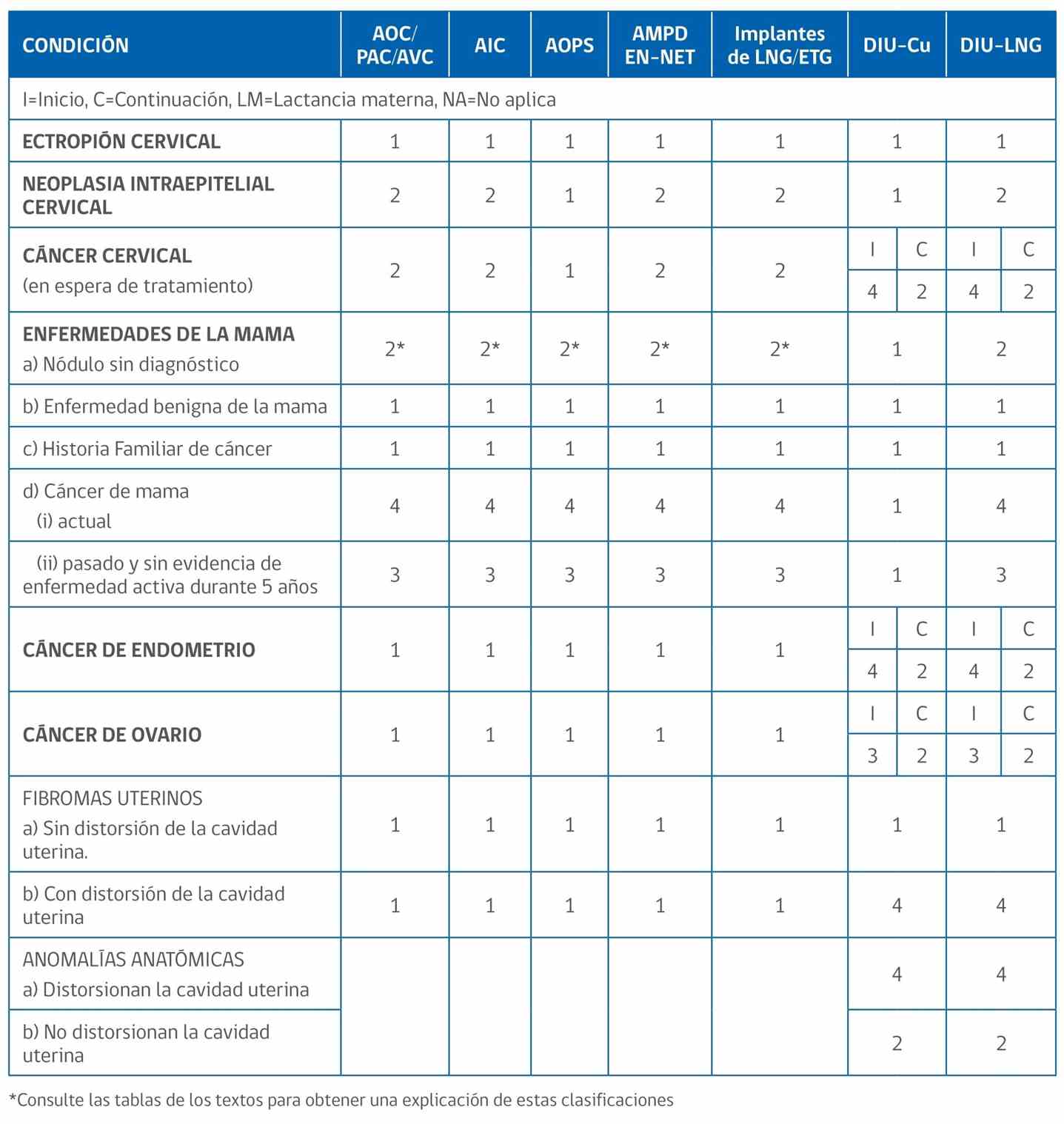 | CONDICIÓN | AOC/ PAC/AVC | AIC | AOPS | AMPD EN-NET | Implantes de LNG/ETG | DIU-Cu | DIU-LNG |
|---|---|---|---|---|---|---|---|
| I=Inicio, C=Continuación, LM=Lactancia materna, NA=No aplica | | | | | | | |
| ECTROPIÓN CERVICAL | 1 | 1 | 1 | 1 | 1 | 1 | 1 |
| NEOPLASIA INTRAEPITELIAL CERVICAL | 2 | 2 | 1 | 2 | 2 | 1 | 2 |
| CÁNCER CERVICAL (en espera de tratamiento) | 2 | 2 | 1 | 2 | 2 | I: 4, C: 2 | I: 4, C: 2 |
| ENFERMEDADES DE LA MAMA a) Nódulo sin diagnóstico | 2* | 2* | 2* | 2* | 2* | 1 | 2 |
| b) Enfermedad benigna de la mama | 1 | 1 | 1 | 1 | 1 | 1 | 1 |
| c) Historia Familiar de cáncer | 1 | 1 | 1 | 1 | 1 | 1 | 1 |
| d) Cáncer de mama (i) actual | 4 | 4 | 4 | 4 | 4 | 1 | 4 |
| (ii) pasado y sin evidencia de enfermedad activa durante 5 años | 3 | 3 | 3 | 3 | 3 | 1 | 3 |
| CÁNCER DE ENDOMETRIO | 1 | 1 | 1 | 1 | 1 | I: 4, C: 2 | I: 4, C: 2 |
| CÁNCER DE OVARIO | 1 | 1 | 1 | 1 | 1 | I: 3, C: 2 | I: 3, C: 2 |
| FIBROMAS UTERINOS a) Sin distorsión de la cavidad uterina. | 1 | 1 | 1 | 1 | 1 | 1 | 1 |
| b) Con distorsión de la cavidad uterina | 1 | 1 | 1 | 1 | 1 | 4 | 4 |
| ANOMALÍAS ANATÓMICAS a) Distorsionan la cavidad uterina | | | | | | 4 | 4 |
| b) No distorsionan la cavidad uterina | | | | | | 2 | 2 |

*Consulte las tablas de los textos para obtener una explicación de estas clasificaciones